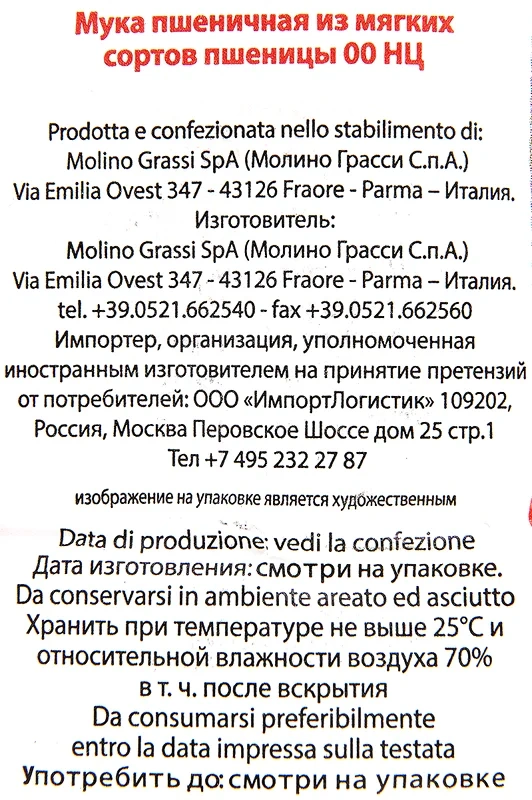 Мука пшеничная из мягких сортов пшеницы 00 НЦ

Prodotta e confezionata nello stabilimento di:
Molino Grassi SpA (Молино Грасси С.п.А.)
Via Emilia Ovest 347 - 43126 Fraore - Parma – Италия.
Изготовитель:
Molino Grassi SpA (Молино Грасси С.п.А.)
Via Emilia Ovest 347 - 43126 Fraore - Parma – Италия.
tel. +39.0521.662540 - fax +39.0521.662560
Импортер, организация, уполномоченная иностранным изготовителем на принятие претензий от потребителей: ООО «ИмпортЛогистик» 109202, Россия, Москва Перовское Шоссе дом 25 стр.1
Тел +7 495 232 27 87

изображение на упаковке является художественным

Data di produzione: vedi la confezione
Дата изготовления: смотри на упаковке.
Da conservarsi in ambiente areato ed asciutto
Хранить при температуре не выше 25°C и относительной влажности воздуха 70% в т. ч. после вскрытия
Da consumarsi preferibilmente entro la data impressa sulla testata
Употребить до: смотри на упаковке